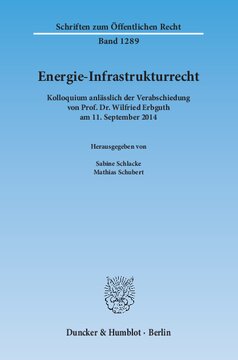 Schriften zum Öffentlichen Recht

Band 1289

Energie-Infrastrukturrecht

Kolloquium anlässlich der Verabschiedung von Prof. Dr. Wilfried Erbguth am 11. September 2014

Herausgegeben von

Sabine Schlacke
Mathias Schubert

Duncker & Humblot · Berlin